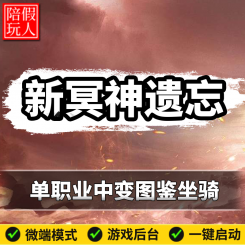 陪假
玩人

新冥神遗忘

单职业中变图鉴坐骑

微端模式 游戏后台 一键启动